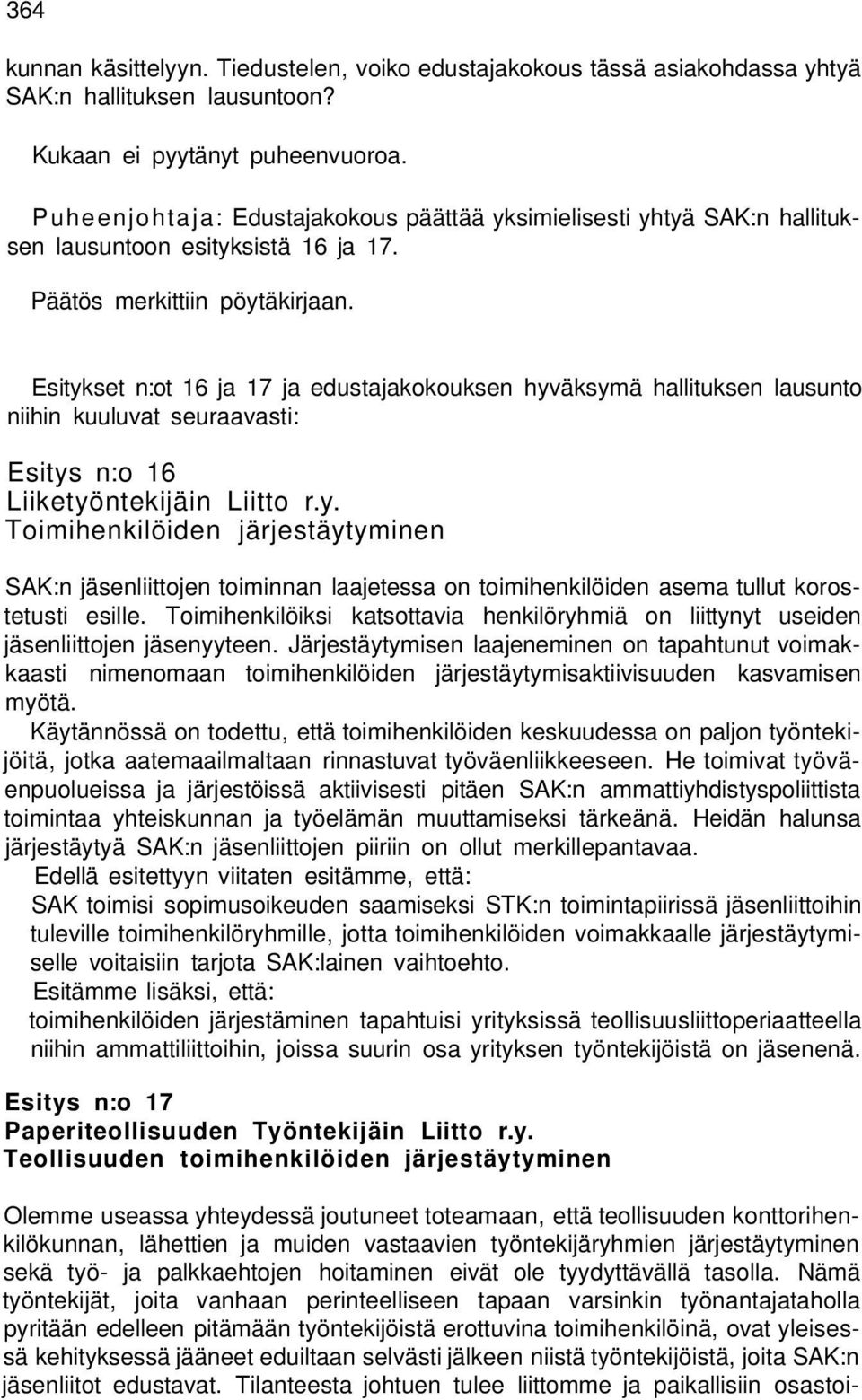 364

kunnan käsittelyyn. Tiedustelen, voiko edustajakokous tässä asiakohdassa yhtyä SAK:n hallituksen lausuntoon?

Kukaan ei pyytänyt puheenvuoroa.

Puheenjohtaja: Edustajakokous päättää yksimielisesti yhtyä SAK:n hallituksen lausuntoon esityksistä 16 ja 17.

Päätös merkittiin pöytäkirjaan.

Esitykset n:ot 16 ja 17 ja edustajakokouksen hyväksymä hallituksen lausunto niihin kuuluvat seuraavasti:

Esitys n:o 16
Liiketyöntekijäin Liitto r.y.
Toimihenkilöiden järjestäytyminen

SAK:n jäsenliittojen toiminnan laajetessa on toimihenkilöiden asema tullut korostetusti esille. Toimihenkilöiksi katsottavia henkilöryhmiä on liittynyt useiden jäsenliittojen jäsenyyteen. Järjestäytymisen laajeneminen on tapahtunut voimakkaasti nimenomaan toimihenkilöiden järjestäytymisaktiivisuuden kasvamisen myötä.

Käytännössä on todettu, että toimihenkilöiden keskuudessa on paljon työntekijöitä, jotka aatemaailmaltaan rinnastuvat työväenliikkeeseen. He toimivat työväenpuolueissa ja järjestöissä aktiivisesti pitäen SAK:n ammattiyhdistyspoliittista toimintaa yhteiskunnan ja työelämän muuttamiseksi tärkeänä. Heidän halunsa järjestäytyä SAK:n jäsenliittojen piiriin on ollut merkillepantavaa.

Edellä esitettyyn viitaten esitämme, että:

SAK toimisi sopimusoikeuden saamiseksi STK:n toimintapiirissä jäsenliittoihin tuleville toimihenkilöryhmille, jotta toimihenkilöiden voimakkaalle järjestäytymiselle voitaisiin tarjota SAK:lainen vaihtoehto.

Esitämme lisäksi, että:

toimihenkilöiden järjestäminen tapahtuisi yrityksissä teollisuusliittoperiaatteella niihin ammattiliittoihin, joissa suurin osa yrityksen työntekijöistä on jäsenenä.

Esitys n:o 17
Paperiteollisuuden Työntekijäin Liitto r.y.
Teollisuuden toimihenkilöiden järjestäytyminen

Olemme useassa yhteydessä joutuneet toteamaan, että teollisuuden konttorihenkilökunnan, lähettien ja muiden vastaavien työntekijäryhmien järjestäytyminen sekä työ- ja palkkaehtojen hoitaminen eivät ole tyydyttävällä tasolla. Nämä työntekijät, joita vanhaan perinteelliseen tapaan varsinkin työnantajataholla pyritään edelleen pitämään työntekijöistä erottuvina toimihenkilöinä, ovat yleisessä kehityksessä jääneet eduiltaan selvästi jälkeen niistä työntekijöistä, joita SAK:n jäsenliitot edustavat. Tilanteesta johtuen tulee liittomme ja paikallisiin osastoi-